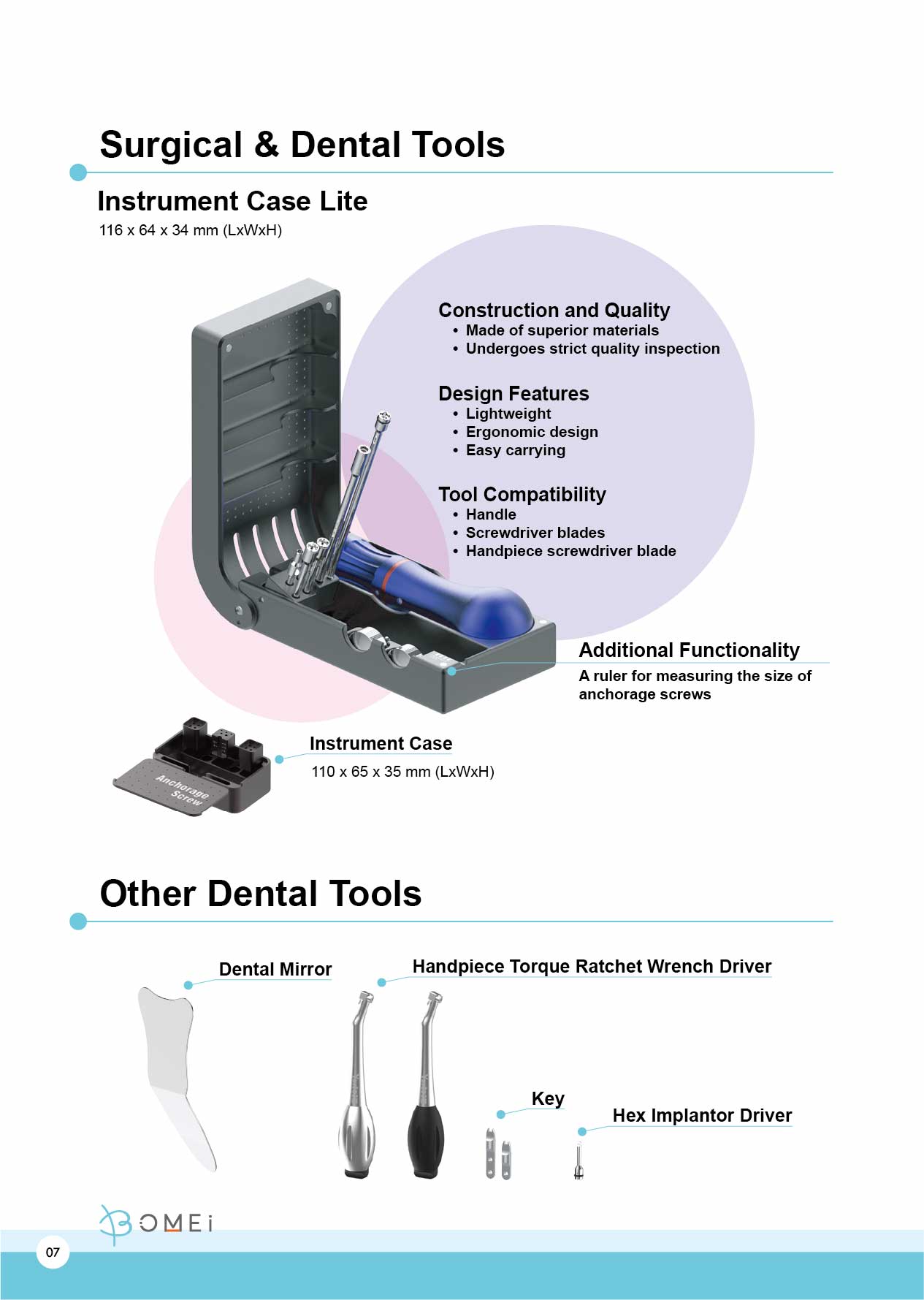 Surgical & Dental Tools

Instrument Case Lite
116 x 64 x 34 mm (LxWxH)

Construction and Quality
• Made of superior materials
• Undergoes strict quality inspection

Design Features
• Lightweight
• Ergonomic design
• Easy carrying

Tool Compatibility
• Handle
• Screwdriver blades
• Handpiece screwdriver blade

Additional Functionality
A ruler for measuring the size of anchorage screws

Anchorage Screw

Instrument Case
110 x 65 x 35 mm (LxWxH)

Other Dental Tools

Dental Mirror

Handpiece Torque Ratchet Wrench Driver

Key

Hex Implantor Driver

BOMEi

07